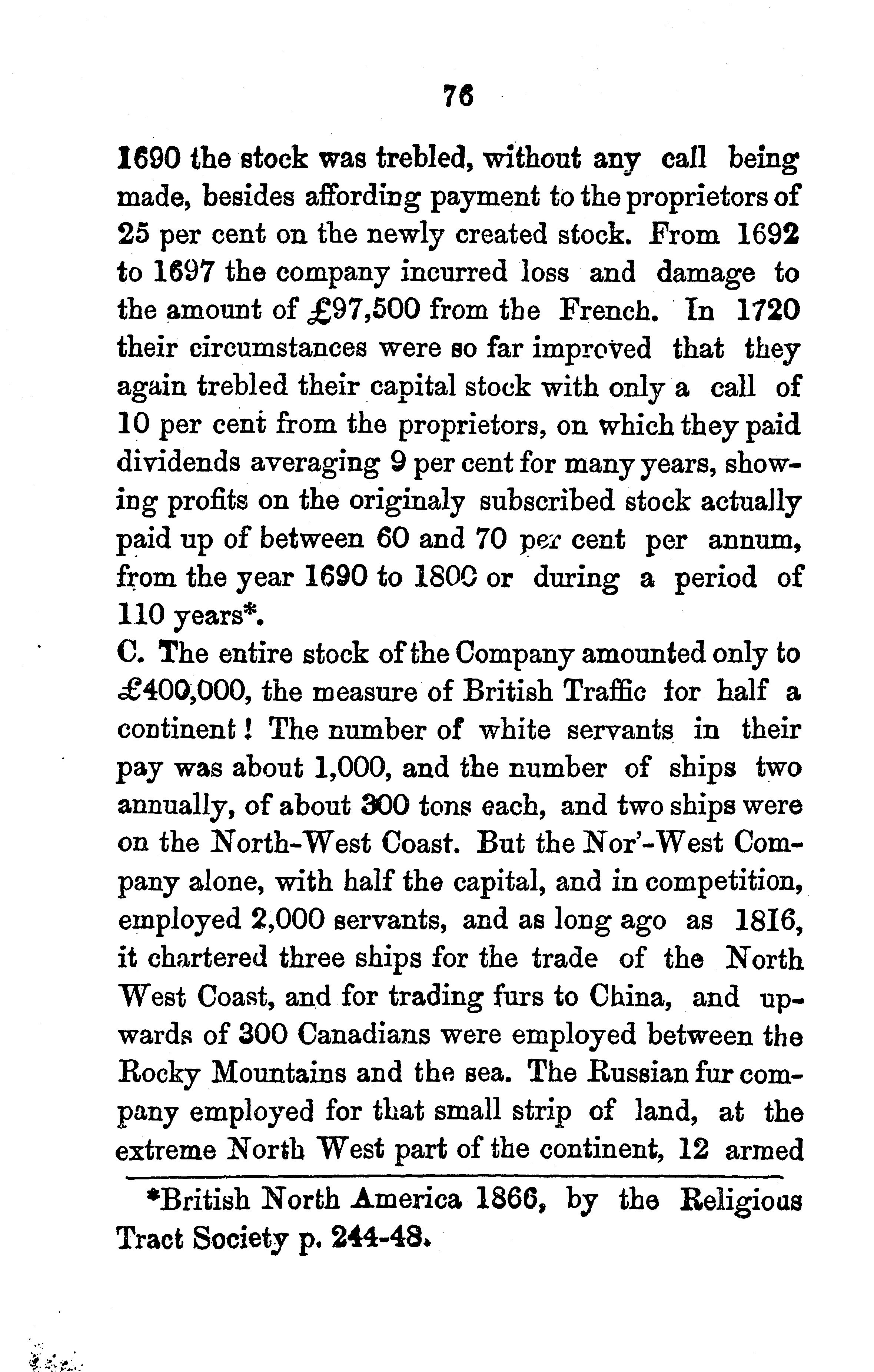 76

1690 the stock was trebled, without any call being made, besides affording payment to the proprietors of 25 per cent on the newly created stock. From 1692 to 1697 the company incurred loss and damage to the amount of £97,500 from the French. In 1720 their circumstances were so far improved that they again trebled their capital stock with only a call of 10 per cent from the proprietors, on which they paid dividends averaging 9 per cent for many years, showing profits on the originaly subscribed stock actually paid up of between 60 and 70 per cent per annum, from the year 1690 to 1800 or during a period of 110 years*.
C. The entire stock of the Company amounted only to £400,000, the measure of British Traffic for half a continent! The number of white servants in their pay was about 1,000, and the number of ships two annually, of about 300 tons each, and two ships were on the North-West Coast. But the Nor'-West Company alone, with half the capital, and in competition, employed 2,000 servants, and as long ago as 1816, it chartered three ships for the trade of the North West Coast, and for trading furs to China, and upwards of 300 Canadians were employed between the Rocky Mountains and the sea. The Russian fur company employed for that small strip of land, at the extreme North West part of the continent, 12 armed

*British North America 1866, by the Religious Tract Society p. 244-48.